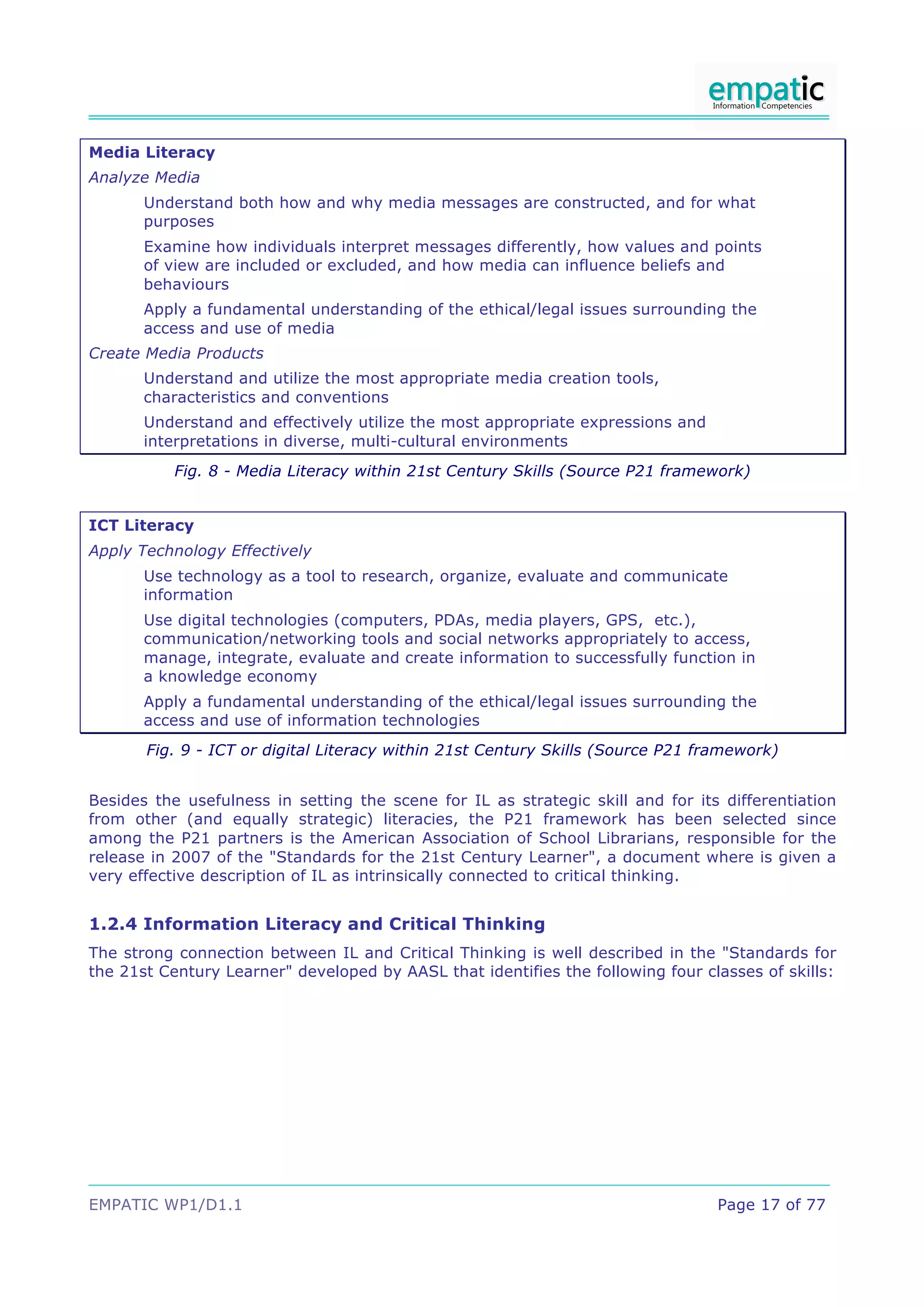 empatic
Information Competencies

Media Literacy
Analyze Media
Understand both how and why media messages are constructed, and for what purposes
Examine how individuals interpret messages differently, how values and points of view are included or excluded, and how media can influence beliefs and behaviours
Apply a fundamental understanding of the ethical/legal issues surrounding the access and use of media
Create Media Products
Understand and utilize the most appropriate media creation tools, characteristics and conventions
Understand and effectively utilize the most appropriate expressions and interpretations in diverse, multi-cultural environments

Fig. 8 - Media Literacy within 21st Century Skills (Source P21 framework)

ICT Literacy
Apply Technology Effectively
Use technology as a tool to research, organize, evaluate and communicate information
Use digital technologies (computers, PDAs, media players, GPS, etc.), communication/networking tools and social networks appropriately to access, manage, integrate, evaluate and create information to successfully function in a knowledge economy
Apply a fundamental understanding of the ethical/legal issues surrounding the access and use of information technologies

Fig. 9 - ICT or digital Literacy within 21st Century Skills (Source P21 framework)

Besides the usefulness in setting the scene for IL as strategic skill and for its differentiation from other (and equally strategic) literacies, the P21 framework has been selected since among the P21 partners is the American Association of School Librarians, responsible for the release in 2007 of the "Standards for the 21st Century Learner", a document where is given a very effective description of IL as intrinsically connected to critical thinking.

1.2.4 Information Literacy and Critical Thinking

The strong connection between IL and Critical Thinking is well described in the "Standards for the 21st Century Learner" developed by AASL that identifies the following four classes of skills:

EMPATIC WP1/D1.1
Page 17 of 77